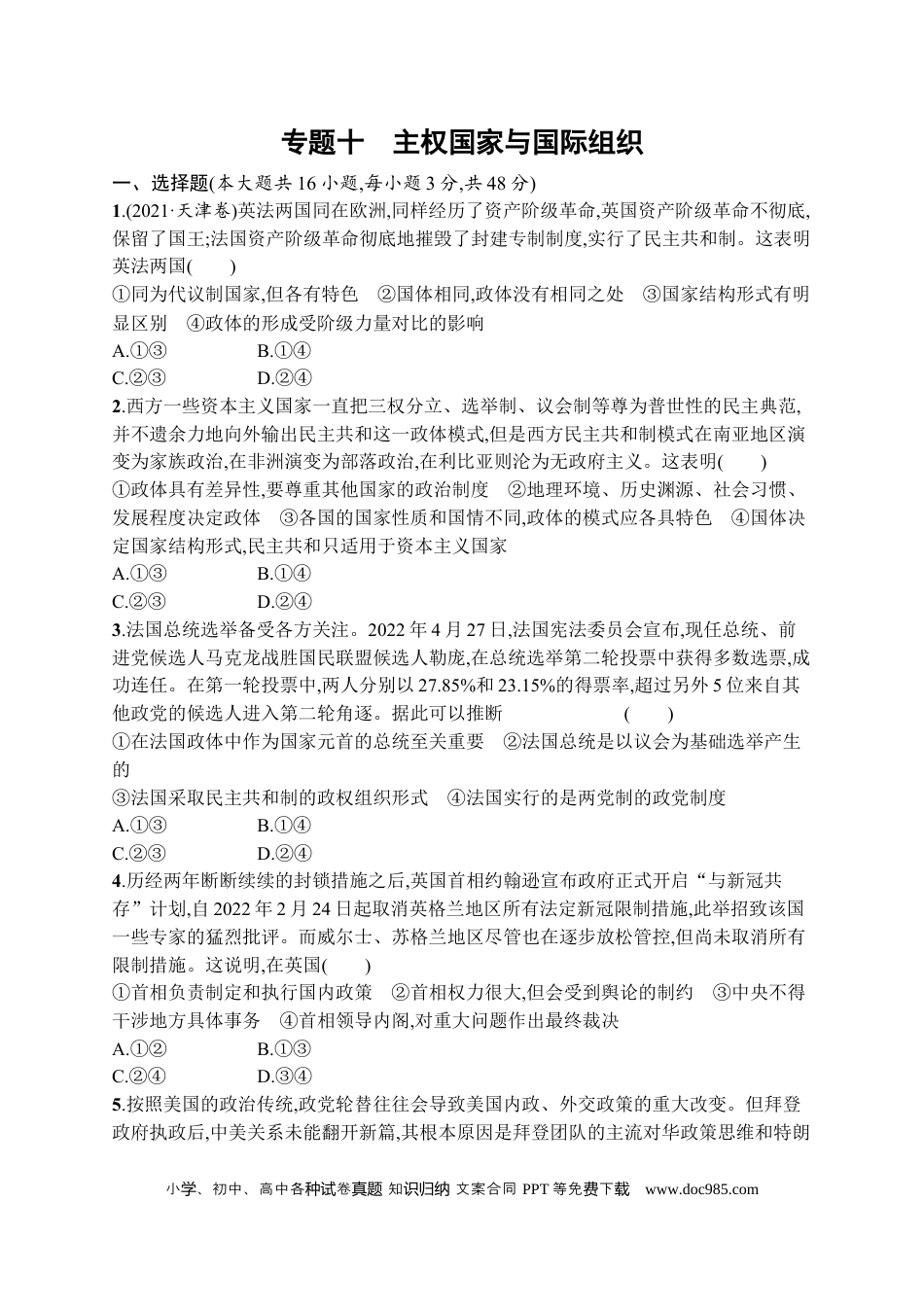 专题十　主权国家与国际组织

一、选择题(本大题共16小题,每小题3分,共48分)

1.(2021·天津卷)英法两国同在欧洲,同样经历了资产阶级革命,英国资产阶级革命不彻底,保留了国王;法国资产阶级革命彻底地摧毁了封建专制制度,实行了民主共和制。这表明英法两国(　　)

①同为代议制国家,但各有特色　②国体相同,政体没有相同之处　③国家结构形式有明显区别　④政体的形成受阶级力量对比的影响

A.①③　B.①④

C.②③　D.②④

2.西方一些资本主义国家一直把三权分立、选举制、议会制等尊为普世性的民主典范,并不遗余力地向外输出民主共和这一政体模式,但是西方民主共和制模式在南亚地区演变为家族政治,在非洲演变为部落政治,在利比亚则沦为无政府主义。这表明(　　)

①政体具有差异性,要尊重其他国家的政治制度　②地理环境、历史渊源、社会习惯、发展程度决定政体　③各国的国家性质和国情不同,政体的模式应各具特色　④国体决定国家结构形式,民主共和只适用于资本主义国家

A.①③　B.①④

C.②③　D.②④

3.法国总统选举备受各方关注。2022年4月27日,法国宪法委员会宣布,现任总统、前进党候选人马克龙战胜国民联盟候选人勒庞,在总统选举第二轮投票中获得多数选票,成功连任。在第一轮投票中,两人分别以27.85%和23.15%的得票率,超过另外5位来自其他政党的候选人进入第二轮角逐。据此可以推断　(　　)

①在法国政体中作为国家元首的总统至关重要　②法国总统是以议会为基础选举产生的

③法国采取民主共和制的政权组织形式　④法国实行的是两党制的政党制度

A.①③　B.①④

C.②③　D.②④

4.历经两年断断续续的封锁措施之后,英国首相约翰逊宣布政府正式开启“与新冠共存”计划,自2022年2月24日起取消英格兰地区所有法定新冠限制措施,此举招致该国一些专家的猛烈批评。而威尔士、苏格兰地区尽管也在逐步放松管控,但尚未取消所有限制措施。这说明,在英国(　　)

①首相负责制定和执行国内政策　②首相权力很大,但会受到舆论的制约　③中央不得干涉地方具体事务　④首相领导内阁,对重大问题作出最终裁决

A.①②　B.①③

C.②④　D.③④

5.按照美国的政治传统,政党轮替往往会导致美国内政、外交政策的重大改变。但拜登政府执政后,中美关系未能翻开新篇,其根本原因是拜登团队的主流对华政策思维和特朗

小学、初中、高中各种试卷真题 知识归纳 文案合同 PPT等免费下载　www.doc985.com